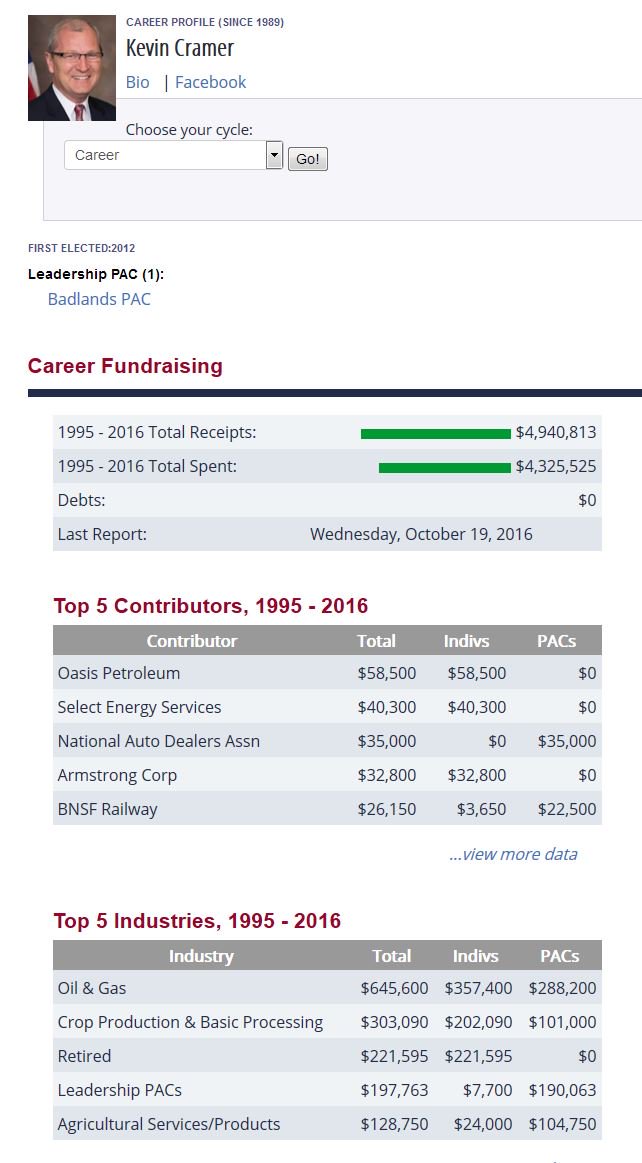 CAREER PROFILE (SINCE 1989)

Kevin Cramer

Bio | Facebook

Choose your cycle:

Career

Go!

FIRST ELECTED:2012

Leadership PAC (1):

Badlands PAC

Career Fundraising

| | |
|---|---|
| 1995 - 2016 Total Receipts: | $4,940,813 |
| 1995 - 2016 Total Spent: | $4,325,525 |
| Debts: | $0 |
| Last Report: | Wednesday, October 19, 2016 |

Top 5 Contributors, 1995 - 2016

| Contributor | Total | Indivs | PACs |
|---|---|---|---|
| Oasis Petroleum | $58,500 | $58,500 | $0 |
| Select Energy Services | $40,300 | $40,300 | $0 |
| National Auto Dealers Assn | $35,000 | $0 | $35,000 |
| Armstrong Corp | $32,800 | $32,800 | $0 |
| BNSF Railway | $26,150 | $3,650 | $22,500 |

...view more data

Top 5 Industries, 1995 - 2016

| Industry | Total | Indivs | PACs |
|---|---|---|---|
| Oil & Gas | $645,600 | $357,400 | $288,200 |
| Crop Production & Basic Processing | $303,090 | $202,090 | $101,000 |
| Retired | $221,595 | $221,595 | $0 |
| Leadership PACs | $197,763 | $7,700 | $190,063 |
| Agricultural Services/Products | $128,750 | $24,000 | $104,750 |